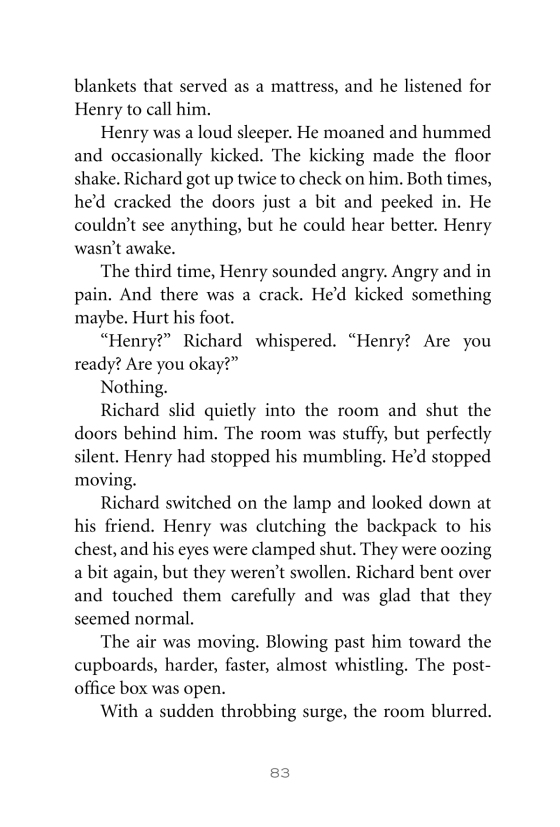 blankets that served as a mattress, and he listened for Henry to call him.

Henry was a loud sleeper. He moaned and hummed and occasionally kicked. The kicking made the floor shake. Richard got up twice to check on him. Both times, he'd cracked the doors just a bit and peeked in. He couldn't see anything, but he could hear better. Henry wasn't awake.

The third time, Henry sounded angry. Angry and in pain. And there was a crack. He'd kicked something maybe. Hurt his foot.

"Henry?" Richard whispered. "Henry? Are you ready? Are you okay?"

Nothing.

Richard slid quietly into the room and shut the doors behind him. The room was stuffy, but perfectly silent. Henry had stopped his mumbling. He'd stopped moving.

Richard switched on the lamp and looked down at his friend. Henry was clutching the backpack to his chest, and his eyes were clamped shut. They were oozing a bit again, but they weren't swollen. Richard bent over and touched them carefully and was glad that they seemed normal.

The air was moving. Blowing past him toward the cupboards, harder, faster, almost whistling. The post-office box was open.

With a sudden throbbing surge, the room blurred.

83